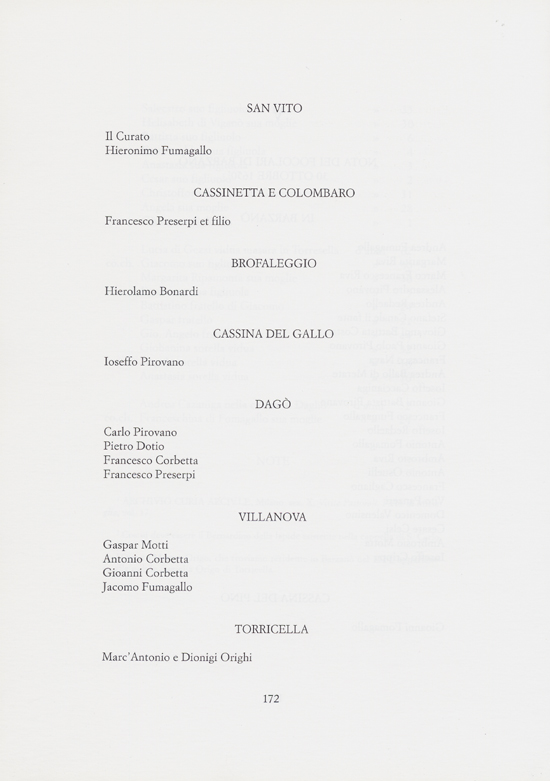 SAN VITO

Il Curato
Hieronimo Fumagallo

CASSINETTA E COLOMBARO

Francesco Preserpi et filio

BROFALEGGIO

Hierolamo Bonardi

CASSINA DEL GALLO

Ioseffo Pirovano

DAGÒ

Carlo Pirovano
Pietro Dotio
Francesco Corbetta
Francesco Preserpi

VILLANOVA

Gaspar Motti
Antonio Corbetta
Gioanni Corbetta
Jacomo Fumagallo

TORRICELLA

Marc'Antonio e Dionigi Orighi

172